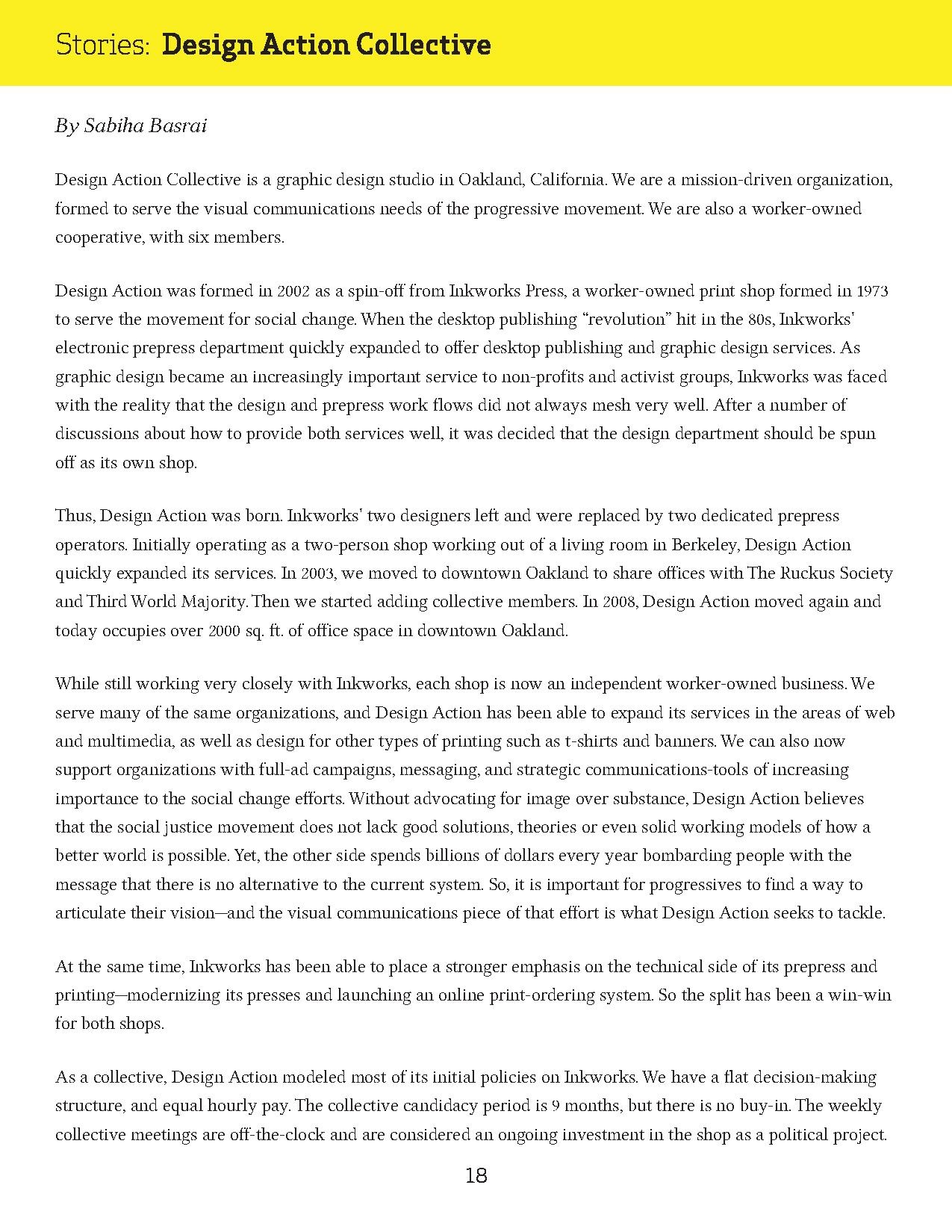 Stories: Design Action Collective

By Sabiha Basrai

Design Action Collective is a graphic design studio in Oakland, California. We are a mission-driven organization, formed to serve the visual communications needs of the progressive movement. We are also a worker-owned cooperative, with six members.

Design Action was formed in 2002 as a spin-off from Inkworks Press, a worker-owned print shop formed in 1973 to serve the movement for social change. When the desktop publishing "revolution" hit in the 80s, Inkworks' electronic prepress department quickly expanded to offer desktop publishing and graphic design services. As graphic design became an increasingly important service to non-profits and activist groups, Inkworks was faced with the reality that the design and prepress work flows did not always mesh very well. After a number of discussions about how to provide both services well, it was decided that the design department should be spun off as its own shop.

Thus, Design Action was born. Inkworks' two designers left and were replaced by two dedicated prepress operators. Initially operating as a two-person shop working out of a living room in Berkeley, Design Action quickly expanded its services. In 2003, we moved to downtown Oakland to share offices with The Ruckus Society and Third World Majority. Then we started adding collective members. In 2008, Design Action moved again and today occupies over 2000 sq. ft. of office space in downtown Oakland.

While still working very closely with Inkworks, each shop is now an independent worker-owned business. We serve many of the same organizations, and Design Action has been able to expand its services in the areas of web and multimedia, as well as design for other types of printing such as t-shirts and banners. We can also now support organizations with full-ad campaigns, messaging, and strategic communications-tools of increasing importance to the social change efforts. Without advocating for image over substance, Design Action believes that the social justice movement does not lack good solutions, theories or even solid working models of how a better world is possible. Yet, the other side spends billions of dollars every year bombarding people with the message that there is no alternative to the current system. So, it is important for progressives to find a way to articulate their vision—and the visual communications piece of that effort is what Design Action seeks to tackle.

At the same time, Inkworks has been able to place a stronger emphasis on the technical side of its prepress and printing—modernizing its presses and launching an online print-ordering system. So the split has been a win-win for both shops.

As a collective, Design Action modeled most of its initial policies on Inkworks. We have a flat decision-making structure, and equal hourly pay. The collective candidacy period is 9 months, but there is no buy-in. The weekly collective meetings are off-the-clock and are considered an ongoing investment in the shop as a political project.

18